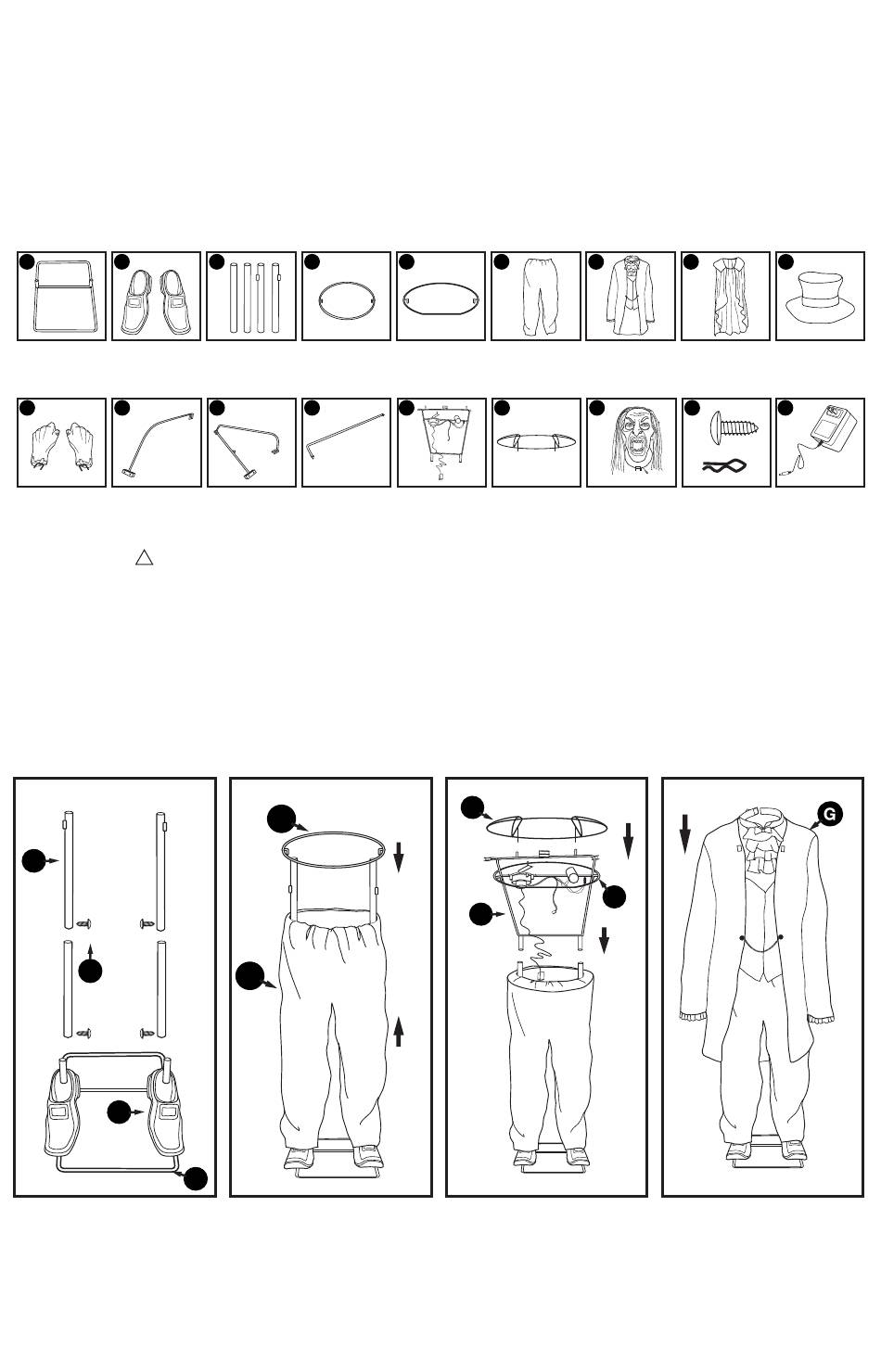 G